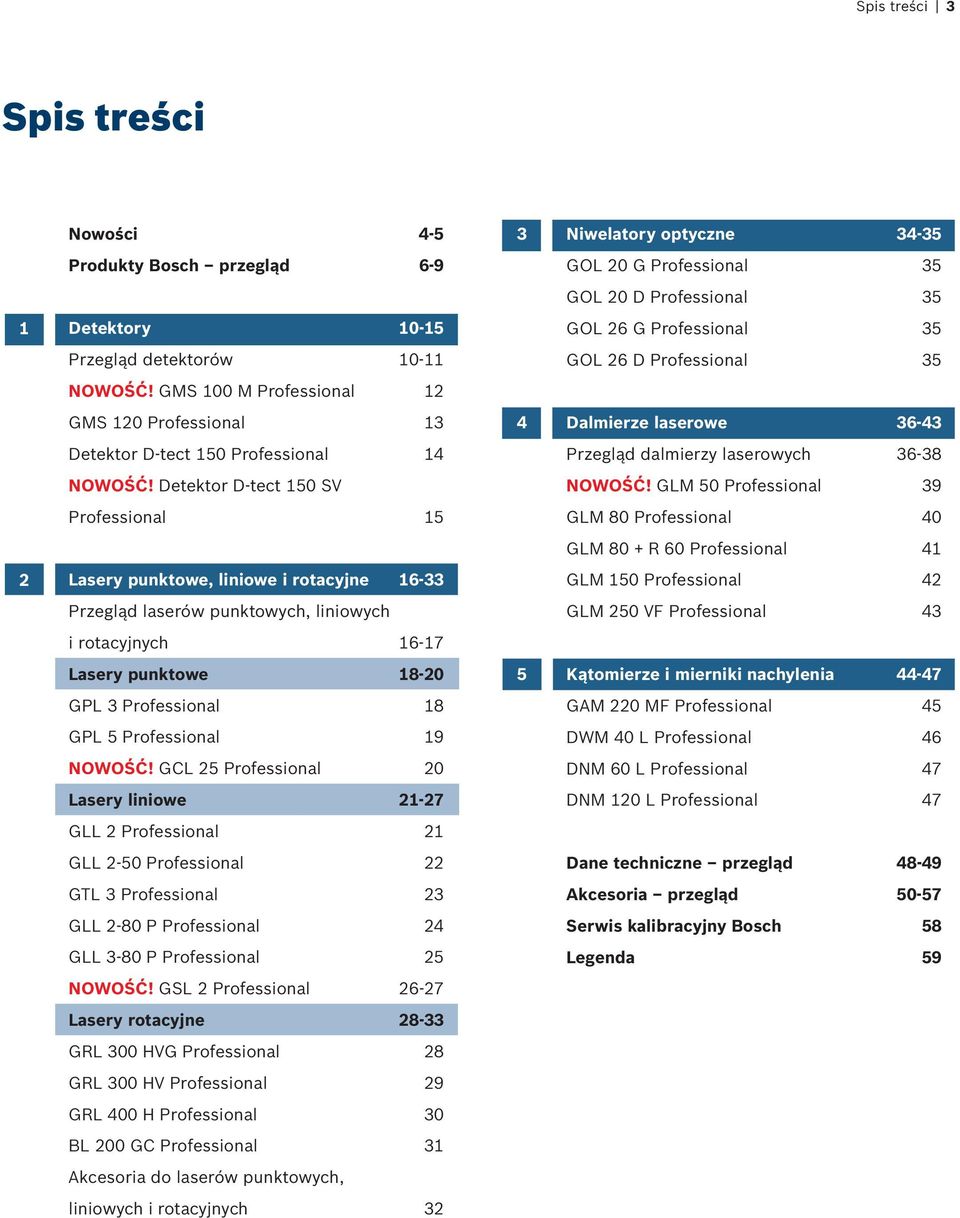 Spis treści | 3

Spis treści

Nowości 4-5
Produkty Bosch – przegląd 6-9

1 Detektory 10-15
Przegląd detektorów 10-11
NOWOŚĆ! GMS 100 M Professional 12
GMS 120 Professional 13
Detektor D-tect 150 Professional 14
NOWOŚĆ! Detektor D-tect 150 SV Professional 15

2 Lasery punktowe, liniowe i rotacyjne 16-33
Przegląd laserów punktowych, liniowych i rotacyjnych 16-17
Lasery punktowe 18-20
GPL 3 Professional 18
GPL 5 Professional 19
NOWOŚĆ! GCL 25 Professional 20
Lasery liniowe 21-27
GLL 2 Professional 21
GLL 2-50 Professional 22
GTL 3 Professional 23
GLL 2-80 P Professional 24
GLL 3-80 P Professional 25
NOWOŚĆ! GSL 2 Professional 26-27
Lasery rotacyjne 28-33
GRL 300 HVG Professional 28
GRL 300 HV Professional 29
GRL 400 H Professional 30
BL 200 GC Professional 31
Akcesoria do laserów punktowych, liniowych i rotacyjnych 32

3 Niwelatory optyczne 34-35
GOL 20 G Professional 35
GOL 20 D Professional 35
GOL 26 G Professional 35
GOL 26 D Professional 35

4 Dalmierze laserowe 36-43
Przegląd dalmierzy laserowych 36-38
NOWOŚĆ! GLM 50 Professional 39
GLM 80 Professional 40
GLM 80 + R 60 Professional 41
GLM 150 Professional 42
GLM 250 VF Professional 43

5 Kątomierze i mierniki nachylenia 44-47
GAM 220 MF Professional 45
DWM 40 L Professional 46
DNM 60 L Professional 47
DNM 120 L Professional 47

Dane techniczne – przegląd 48-49
Akcesoria – przegląd 50-57
Serwis kalibracyjny Bosch 58
Legenda 59